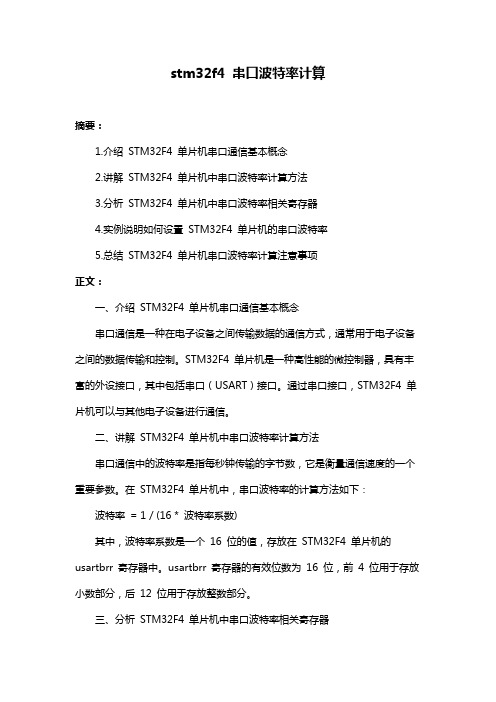 stm32f4 串口波特率计算

摘要：

1.介绍 STM32F4 单片机串口通信基本概念

2.讲解 STM32F4 单片机中串口波特率计算方法

3.分析 STM32F4 单片机中串口波特率相关寄存器

4.实例说明如何设置 STM32F4 单片机的串口波特率

5.总结 STM32F4 单片机串口波特率计算注意事项

正文：

一、介绍 STM32F4 单片机串口通信基本概念

串口通信是一种在电子设备之间传输数据的通信方式，通常用于电子设备之间的数据传输和控制。STM32F4 单片机是一种高性能的微控制器，具有丰富的外设接口，其中包括串口（USART）接口。通过串口接口，STM32F4 单片机可以与其他电子设备进行通信。

二、讲解 STM32F4 单片机中串口波特率计算方法

串口通信中的波特率是指每秒钟传输的字节数，它是衡量通信速度的一个重要参数。在 STM32F4 单片机中，串口波特率的计算方法如下：

波特率 = 1 / (16 * 波特率系数)

其中，波特率系数是一个 16 位的值，存放在 STM32F4 单片机的 usartbrr 寄存器中。usartbrr 寄存器的有效位数为 16 位，前 4 位用于存放小数部分，后 12 位用于存放整数部分。

三、分析 STM32F4 单片机中串口波特率相关寄存器